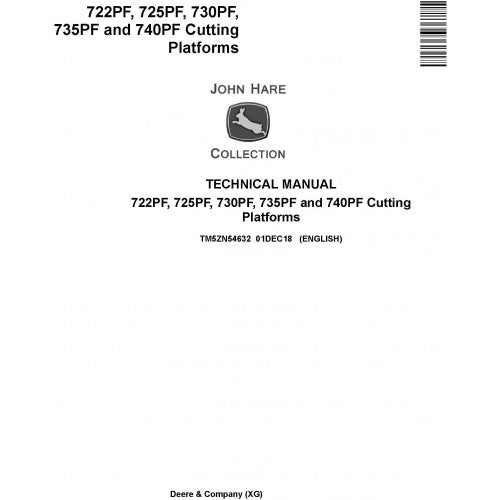 722PF, 725PF, 730PF, 735PF and 740PF Cutting Platforms

JOHN HARE

COLLECTION

TECHNICAL MANUAL

722PF, 725PF, 730PF, 735PF and 740PF Cutting Platforms

TM5ZN54632 01DEC18 (ENGLISH)

Deere & Company (XG)